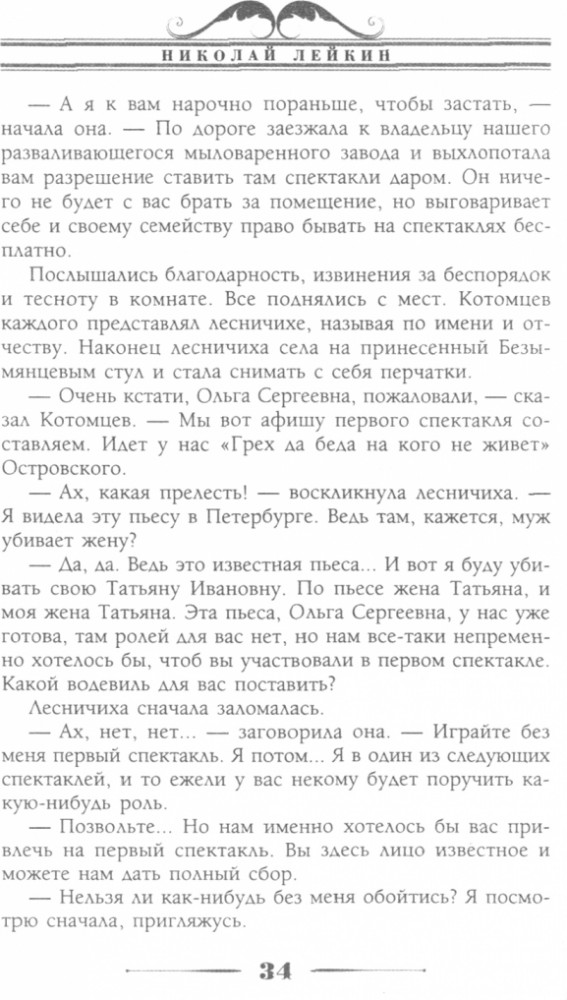 НИКОЛАЙ ЛЕЙКИН

— А я к вам нарочно пораньше, чтобы застать, — начала она. — По дороге заезжала к владельцу нашего разваливающегося мыловаренного завода и выхлопотала вам разрешение ставить там спектакли даром. Он ничего не будет с вас брать за помещение, но выговаривает себе и своему семейству право бывать на спектаклях бесплатно.

Послышались благодарность, извинения за беспорядок и тесноту в комнате. Все поднялись с мест. Котомцев каждого представлял лесничихе, называя по имени и отчеству. Наконец лесничиха села на принесенный Безымянцевым стул и стала снимать с себя перчатки.

— Очень кстати, Ольга Сергеевна, пожаловали, — сказал Котомцев. — Мы вот афишу первого спектакля составляем. Идет у нас «Грех да беда на кого не живет» Островского.

— Ах, какая прелесть! — воскликнула лесничиха. — Я видела эту пьесу в Петербурге. Ведь там, кажется, муж убивает жену?

— Да, да. Ведь это известная пьеса... И вот я буду убивать свою Татьяну Ивановну. По пьесе жена Татьяна, и моя жена Татьяна. Эта пьеса, Ольга Сергеевна, у нас уже готова, там ролей для вас нет, но нам все-таки непременно хотелось бы, чтоб вы участвовали в первом спектакле. Какой водевиль для вас поставить?

Лесничиха сначала заломалась.

— Ах, нет, нет... — заговорила она. — Играйте без меня первый спектакль. Я потом... Я в один из следующих спектаклей, и то ежели у вас некому будет поручить какую-нибудь роль.

— Позвольте... Но нам именно хотелось бы вас привлечь на первый спектакль. Вы здесь лицо известное и можете нам дать полный сбор.

— Нельзя ли как-нибудь без меня обойтись? Я посмотрю сначала, пригляжусь.

34